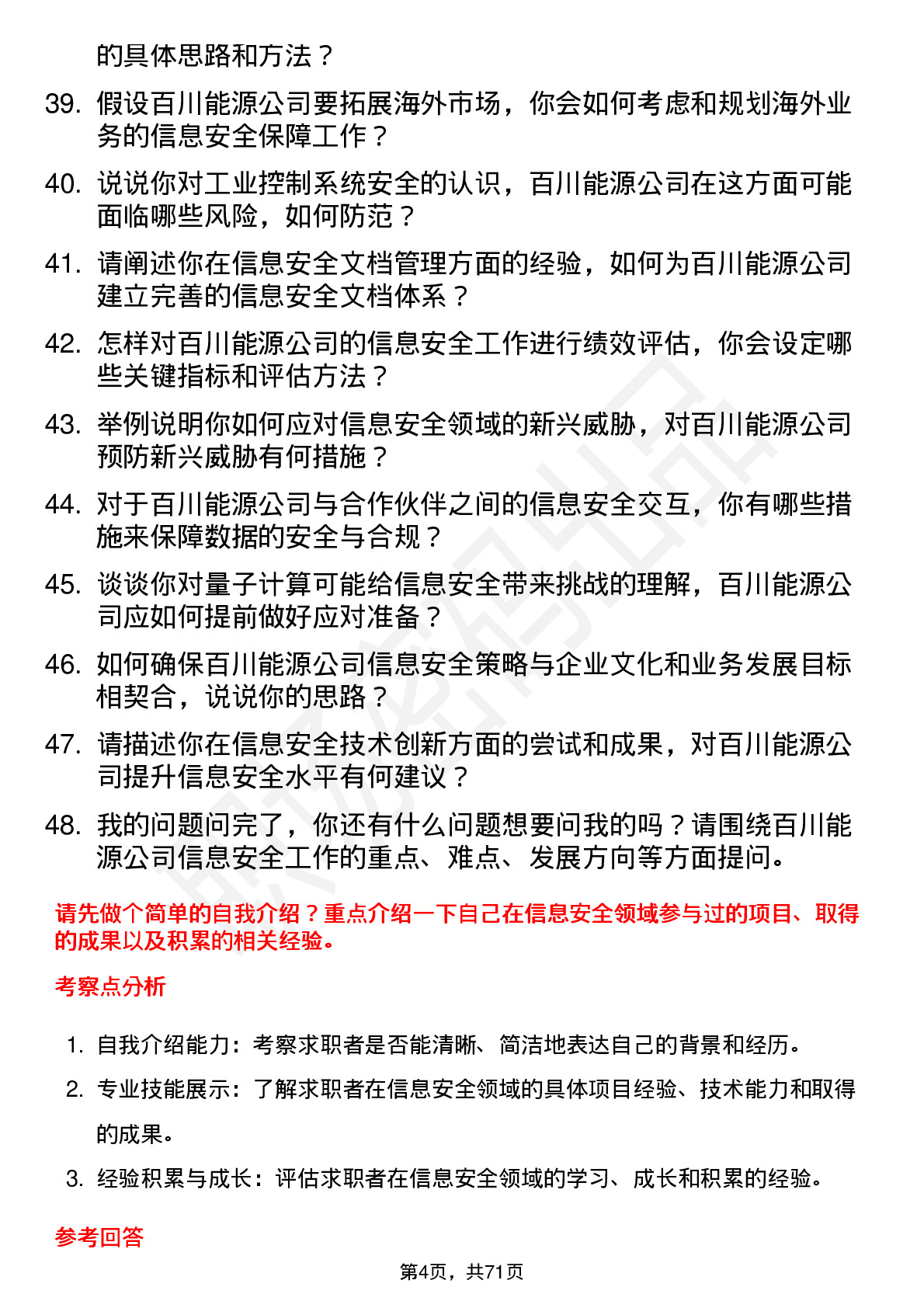 的具体思路和方法？

39. 假设百川能源公司要拓展海外市场，你会如何考虑和规划海外业务的信息安全保障工作？

40. 说说你对工业控制系统安全的认识，百川能源公司在这方面可能面临哪些风险，如何防范？

41. 请阐述你在信息安全文档管理方面的经验，如何为百川能源公司建立完善的信息安全文档体系？

42. 怎样对百川能源公司的信息安全工作进行绩效评估，你会设定哪些关键指标和评估方法？

43. 举例说明你如何应对信息安全领域的新兴威胁，对百川能源公司预防新兴威胁有何措施？

44. 对于百川能源公司与合作伙伴之间的信息安全交互，你有哪些措施来保障数据的安全与合规？

45. 谈谈你对量子计算可能给信息安全带来挑战的理解，百川能源公司应如何提前做好应对准备？

46. 如何确保百川能源公司信息安全策略与企业文化和业务发展目标相契合，说说你的思路？

47. 请描述你在信息安全技术创新方面的尝试和成果，对百川能源公司提升信息安全水平有何建议？

48. 我的问题问完了，你还有什么问题想要问我的吗？请围绕百川能源公司信息安全工作的重点、难点、发展方向等方面提问。

请先做个简单的自我介绍？重点介绍一下自己在信息安全领域参与过的项目、取得的成果以及积累的相关经验。

考察点分析

1. 自我介绍能力：考察求职者是否能清晰、简洁地表达自己的背景和经历。

2. 专业技能展示：了解求职者在信息安全领域的具体项目经验、技术能力和取得的成果。

3. 经验积累与成长：评估求职者在信息安全领域的学习、成长和积累的经验。

参考回答

第4页，共71页